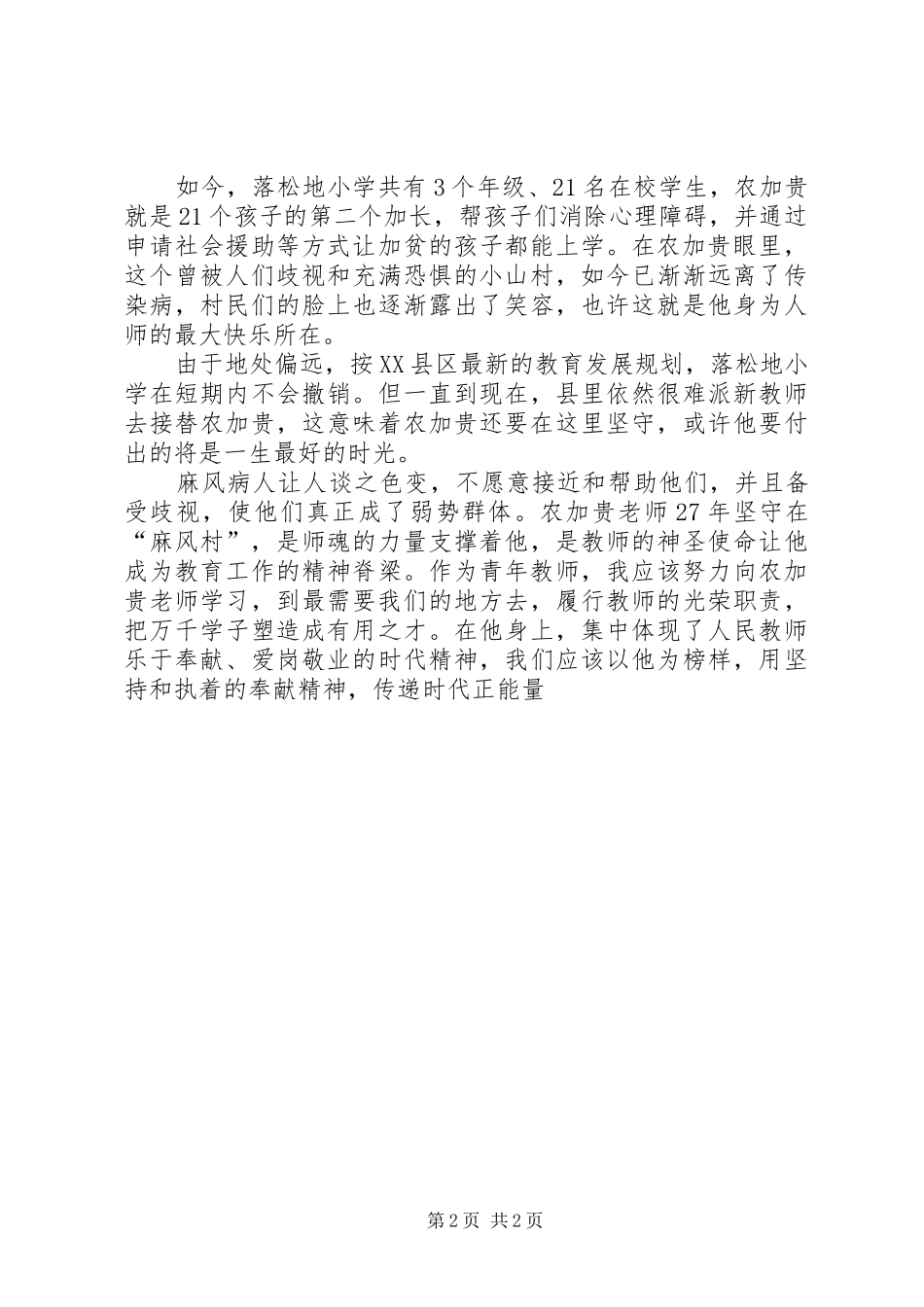 如今，落松地小学共有3个年级、21名在校学生，农加贵就是21个孩子的第二个加长，帮孩子们消除心理障碍，并通过申请社会援助等方式让加贫的孩子都能上学。在农加贵眼里，这个曾被人们歧视和充满恐惧的小山村，如今已渐渐远离了传染病，村民们的脸上也逐渐露出了笑容，也许这就是他身为人师的最大快乐所在。

由于地处偏远，按XX县区最新的教育发展规划，落松地小学在短期内不会撤销。但一直到现在，县里依然很难派新教师去接替农加贵，这意味着农加贵还要在这里坚守，或许他要付出的将是一生最好的时光。

麻风病人让人谈之色变，不愿意接近和帮助他们，并且备受歧视，使他们真正成了弱势群体。农加贵老师27年坚守在“麻风村”，是师魂的力量支撑着他，是教师的神圣使命让他成为教育工作的精神脊梁。作为青年教师，我应该努力向农加贵老师学习，到最需要我们的地方去，履行教师的光荣职责，把万千学子塑造成有用之才。在他身上，集中体现了人民教师乐于奉献、爱岗敬业的时代精神，我们应该以他为榜样，用坚持和执着的奉献精神，传递时代正能量

第2页 共2页